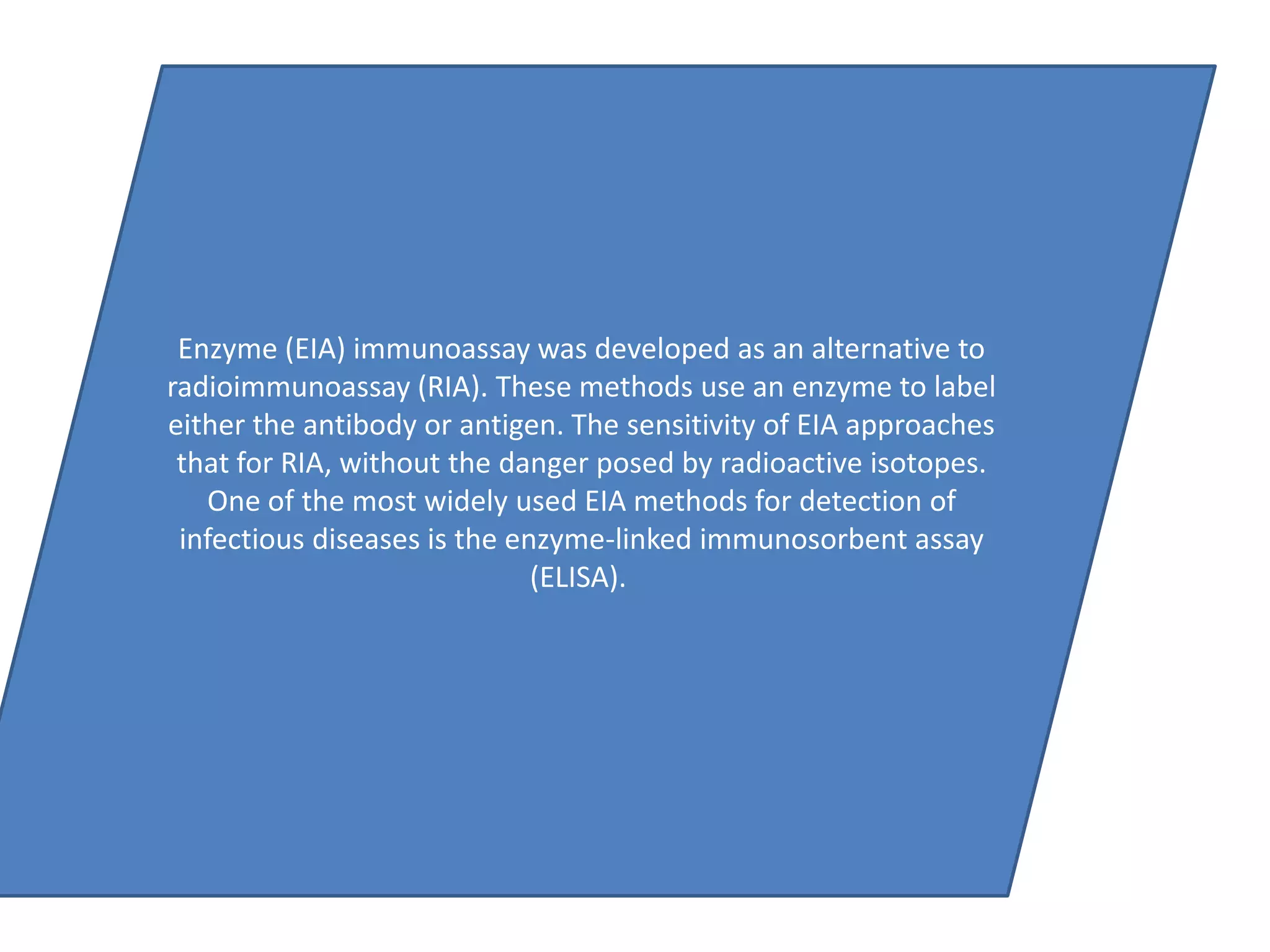 Enzyme (EIA) immunoassay was developed as an alternative to radioimmunoassay (RIA). These methods use an enzyme to label either the antibody or antigen. The sensitivity of EIA approaches that for RIA, without the danger posed by radioactive isotopes. One of the most widely used EIA methods for detection of infectious diseases is the enzyme-linked immunosorbent assay (ELISA).